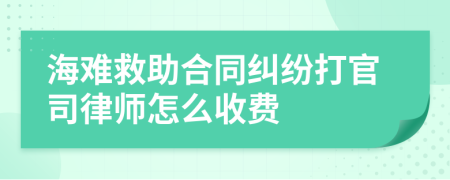 海难救助合同纠纷打官司律师怎么收费